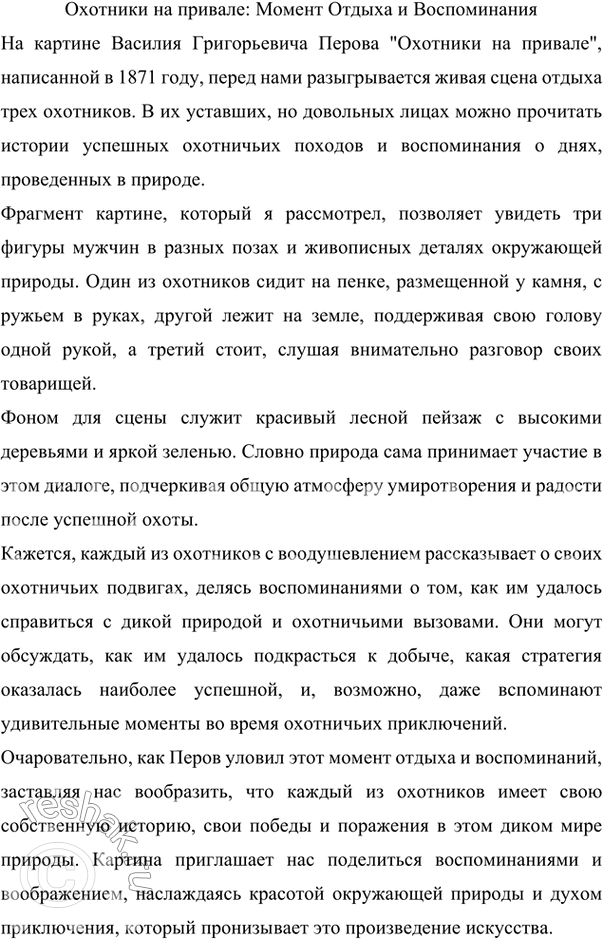 Охотники на привале: Момент Отдыха и Воспоминания

На картине Василия Григорьевича Перова "Охотники на привале", написанной в 1871 году, перед нами разыгрывается живая сцена отдыха трех охотников. В их уставших, но довольных лицах можно прочитать истории успешных охотничьих походов и воспоминания о днях, проведенных в природе.

Фрагмент картине, который я рассмотрел, позволяет увидеть три фигуры мужчин в разных позах и живописных деталях окружающей природы. Один из охотников сидит на пенке, размещенной у камня, с ружьем в руках, другой лежит на земле, поддерживая свою голову одной рукой, а третий стоит, слушая внимательно разговор своих товарищей.

Фоном для сцены служит красивый лесной пейзаж с высокими деревьями и яркой зеленью. Словно природа сама принимает участие в этом диалоге, подчеркивая общую атмосферу умиротворения и радости после успешной охоты.

Кажется, каждый из охотников с воодушевлением рассказывает о своих охотничьих подвигах, делясь воспоминаниями о том, как им удалось справиться с дикой природой и охотничьими вызовами. Они могут обсуждать, как им удалось подкрасться к добыче, какая стратегия оказалась наиболее успешной, и, возможно, даже вспоминают удивительные моменты во время охотничьих приключений.

Очаровательно, как Перов уловил этот момент отдыха и воспоминаний, заставляя нас вообразить, что каждый из охотников имеет свою собственную историю, свои победы и поражения в этом диком мире природы. Картина приглашает нас поделиться воспоминаниями и воображением, наслаждаясь красотой окружающей природы и духом приключения, который пронизывает это произведение искусства.

reshak.ru